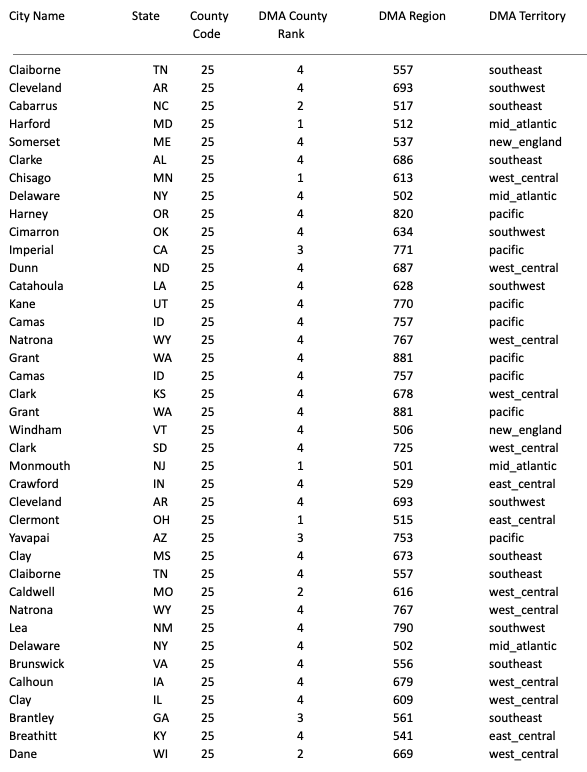 | City Name | State | County Code | DMA County Rank | DMA Region | DMA Territory |
|---|---|---|---|---|---|
| Claiborne | TN | 25 | 4 | 557 | southeast |
| Cleveland | AR | 25 | 4 | 693 | southwest |
| Cabarrus | NC | 25 | 2 | 517 | southeast |
| Harford | MD | 25 | 1 | 512 | mid_atlantic |
| Somerset | ME | 25 | 4 | 537 | new_england |
| Clarke | AL | 25 | 4 | 686 | southeast |
| Chisago | MN | 25 | 1 | 613 | west_central |
| Delaware | NY | 25 | 4 | 502 | mid_atlantic |
| Harney | OR | 25 | 4 | 820 | pacific |
| Cimarron | OK | 25 | 4 | 634 | southwest |
| Imperial | CA | 25 | 3 | 771 | pacific |
| Dunn | ND | 25 | 4 | 687 | west_central |
| Catahoula | LA | 25 | 4 | 628 | southwest |
| Kane | UT | 25 | 4 | 770 | pacific |
| Camas | ID | 25 | 4 | 757 | pacific |
| Natrona | WY | 25 | 4 | 767 | west_central |
| Grant | WA | 25 | 4 | 881 | pacific |
| Camas | ID | 25 | 4 | 757 | pacific |
| Clark | KS | 25 | 4 | 678 | west_central |
| Grant | WA | 25 | 4 | 881 | pacific |
| Windham | VT | 25 | 4 | 506 | new_england |
| Clark | SD | 25 | 4 | 725 | west_central |
| Monmouth | NJ | 25 | 1 | 501 | mid_atlantic |
| Crawford | IN | 25 | 4 | 529 | east_central |
| Cleveland | AR | 25 | 4 | 693 | southwest |
| Clermont | OH | 25 | 1 | 515 | east_central |
| Yavapai | AZ | 25 | 3 | 753 | pacific |
| Clay | MS | 25 | 4 | 673 | southeast |
| Claiborne | TN | 25 | 4 | 557 | southeast |
| Caldwell | MO | 25 | 2 | 616 | west_central |
| Natrona | WY | 25 | 4 | 767 | west_central |
| Lea | NM | 25 | 4 | 790 | southwest |
| Delaware | NY | 25 | 4 | 502 | mid_atlantic |
| Brunswick | VA | 25 | 4 | 556 | southeast |
| Calhoun | IA | 25 | 4 | 679 | west_central |
| Clay | IL | 25 | 4 | 609 | west_central |
| Brantley | GA | 25 | 3 | 561 | southeast |
| Breathitt | KY | 25 | 4 | 541 | east_central |
| Dane | WI | 25 | 2 | 669 | west_central |